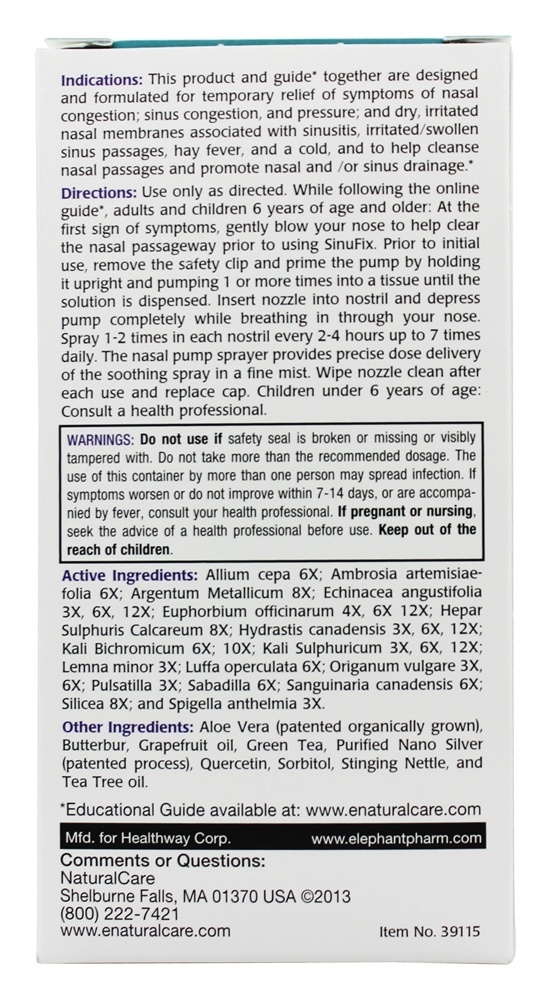 Indications: This product and guide* together are designed and formulated for temporary relief of symptoms of nasal congestion; sinus congestion, and pressure; and dry, irritated nasal membranes associated with sinusitis, irritated/swollen sinus passages, hay fever, and a cold, and to help cleanse nasal passages and promote nasal and /or sinus drainage.*

Directions: Use only as directed. While following the online guide*, adults and children 6 years of age and older: At the first sign of symptoms, gently blow your nose to help clear the nasal passageway prior to using SinuFix. Prior to initial use, remove the safety clip and prime the pump by holding it upright and pumping 1 or more times into a tissue until the solution is dispensed. Insert nozzle into nostril and depress pump completely while breathing in through your nose. Spray 1-2 times in each nostril every 2-4 hours up to 7 times daily. The nasal pump sprayer provides precise dose delivery of the soothing spray in a fine mist. Wipe nozzle clean after each use and replace cap. Children under 6 years of age: Consult a health professional.

WARNINGS: Do not use if safety seal is broken or missing or visibly tampered with. Do not take more than the recommended dosage. The use of this container by more than one person may spread infection. If symptoms worsen or do not improve within 7-14 days, or are accompanied by fever, consult your health professional. If pregnant or nursing, seek the advice of a health professional before use. Keep out of the reach of children.

Active Ingredients: Allium cepa 6X; Ambrosia artemisiaefolia 6X; Argentum Metallicum 8X; Echinacea angustifolia 3X, 6X, 12X; Euphorbium officinarum 4X, 6X 12X; Hepar Sulphuris Calcareum 8X; Hydrastis canadensis 3X, 6X, 12X; Kali Bichromicum 6X; 10X; Kali Sulphuricum 3X, 6X, 12X; Lemna minor 3X; Luffa operculata 6X; Origanum vulgare 3X, 6X; Pulsatilla 3X; Sabadilla 6X; Sanguinaria canadensis 6X; Silicea 8X; and Spigella anthelmia 3X.

Other Ingredients: Aloe Vera (patented organically grown), Butterbur, Grapefruit oil, Green Tea, Purified Nano Silver (patented process), Quercetin, Sorbitol, Stinging Nettle, and Tea Tree oil.

*Educational Guide available at: www.enaturalcare.com

Mfd. for Healthway Corp. www.elephantpharm.com

Comments or Questions:
NaturalCare
Shelburne Falls, MA 01370 USA ©2013
(800) 222-7421
www.enaturalcare.com Item No. 39115